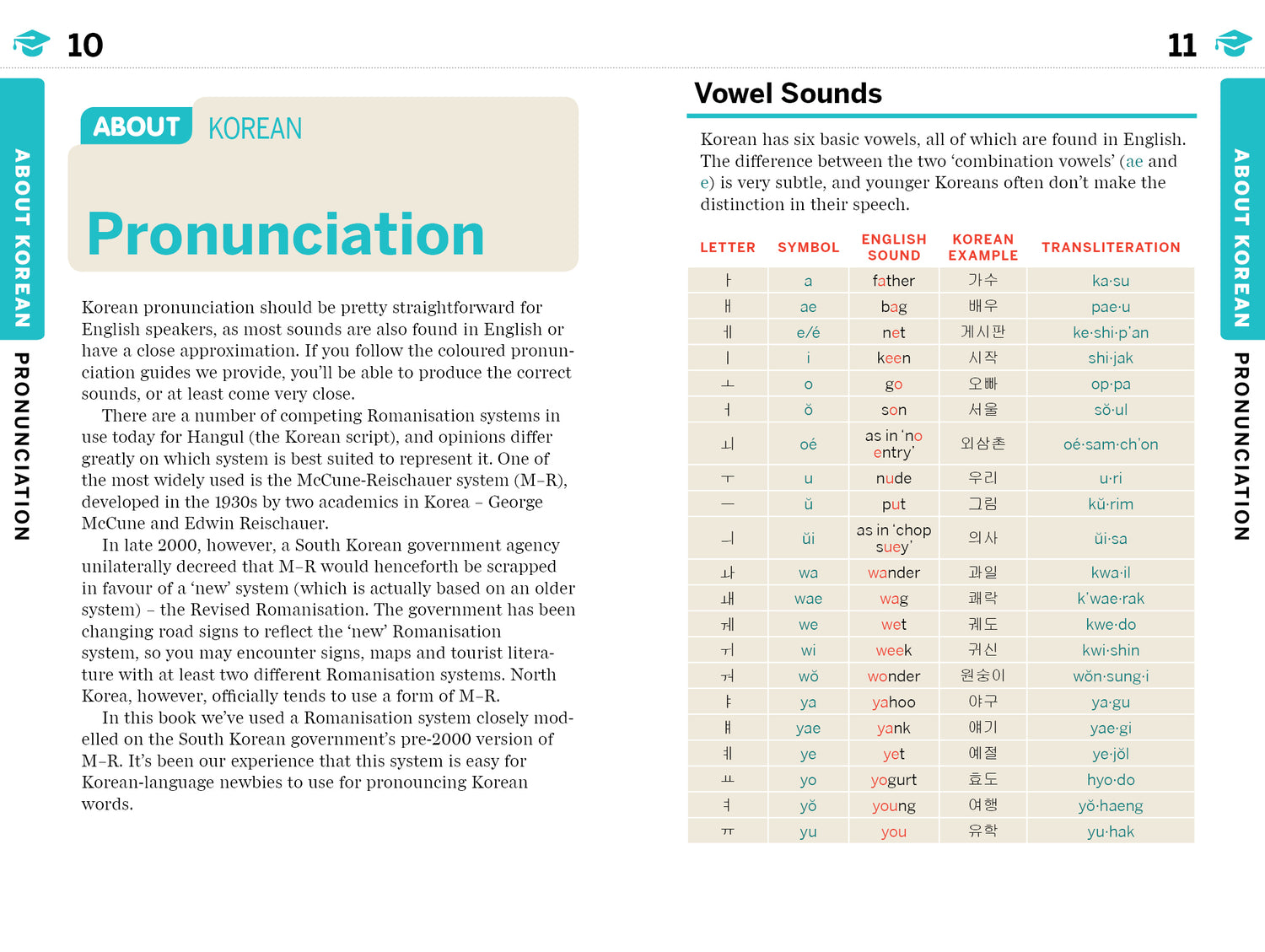 10

ABOUT KOREAN PRONUNCIATION

ABOUT KOREAN

Pronunciation

Korean pronunciation should be pretty straightforward for English speakers, as most sounds are also found in English or have a close approximation. If you follow the coloured pronunciation guides we provide, you'll be able to produce the correct sounds, or at least come very close.

There are a number of competing Romanisation systems in use today for Hangul (the Korean script), and opinions differ greatly on which system is best suited to represent it. One of the most widely used is the McCune-Reischauer system (M–R), developed in the 1930s by two academics in Korea – George McCune and Edwin Reischauer.

In late 2000, however, a South Korean government agency unilaterally decreed that M–R would henceforth be scrapped in favour of a 'new' system (which is actually based on an older system) – the Revised Romanisation. The government has been changing road signs to reflect the 'new' Romanisation system, so you may encounter signs, maps and tourist literature with at least two different Romanisation systems. North Korea, however, officially tends to use a form of M–R.

In this book we've used a Romanisation system closely modelled on the South Korean government's pre-2000 version of M–R. It's been our experience that this system is easy for Korean-language newbies to use for pronouncing Korean words.

11

ABOUT KOREAN PRONUNCIATION

Vowel Sounds

Korean has six basic vowels, all of which are found in English. The difference between the two 'combination vowels' (ae and e) is very subtle, and younger Koreans often don't make the distinction in their speech.

| LETTER | SYMBOL | ENGLISH SOUND | KOREAN EXAMPLE | TRANSLITERATION |
|---|---|---|---|---|
| ㅏ | a | father | 가수 | ka·su |
| ㅐ | ae | bag | 배우 | pae·u |
| ㅔ | e/é | net | 게시판 | ke·shi·p'an |
| ㅣ | i | keen | 시작 | shi·jak |
| ㅗ | o | go | 오빠 | op·pa |
| ㅓ | ŏ | son | 서울 | sŏ·ul |
| ㅚ | oé | as in 'no entry' | 외삼촌 | oé·sam·ch'on |
| ㅜ | u | nude | 우리 | u·ri |
| ㅡ | ŭ | put | 그림 | kŭ·rim |
| ㅢ | ŭi | as in 'chop suey' | 의사 | ŭi·sa |
| ㅘ | wa | wander | 과일 | kwa·il |
| ㅙ | wae | wag | 쾌락 | k'wae·rak |
| ㅞ | we | wet | 궤도 | kwe·do |
| ㅟ | wi | week | 귀신 | kwi·shin |
| ㅝ | wŏ | wonder | 원숭이 | wŏn·sung·i |
| ㅑ | ya | yahoo | 야구 | ya·gu |
| ㅒ | yae | yank | 얘기 | yae·gi |
| ㅖ | ye | yet | 예절 | ye·jŏl |
| ㅛ | yo | yogurt | 효도 | hyo·do |
| ㅕ | yŏ | young | 여행 | yŏ·haeng |
| ㅠ | yu | you | 유학 | yu·hak |